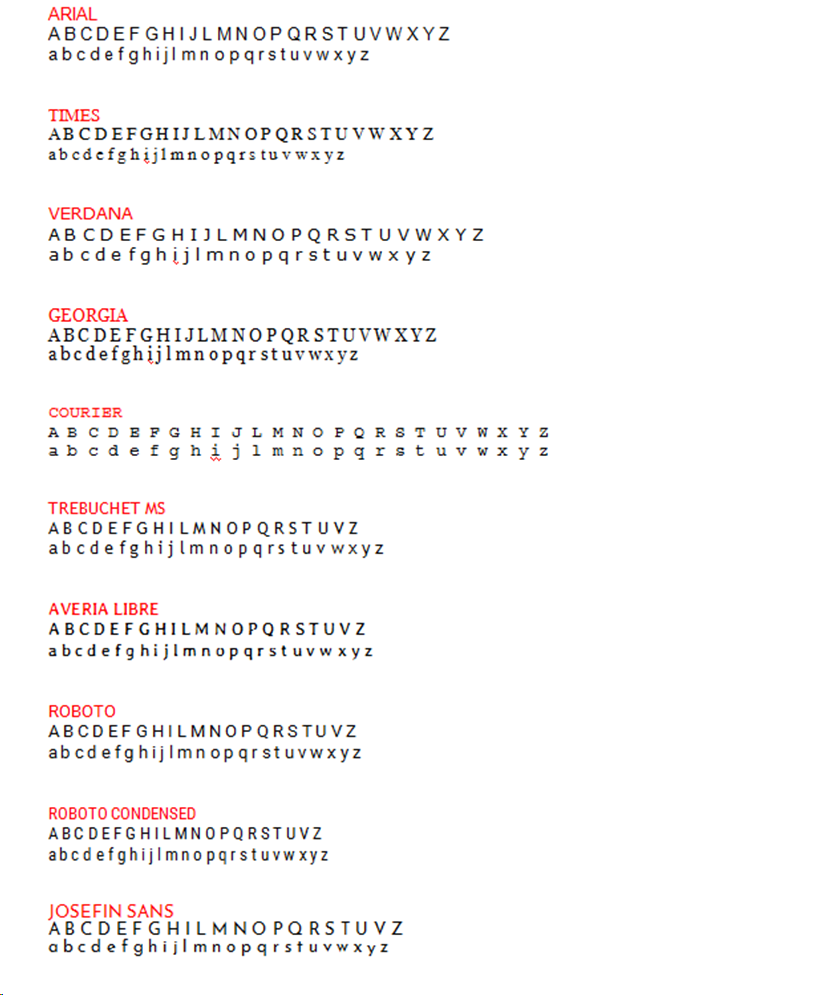 ARIAL
A B C D E F G H I J L M N O P Q R S T U V W X Y Z
a b c d e f g h i j l m n o p q r s t u v w x y z

TIMES
A B C D E F G H I J L M N O P Q R S T U V W X Y Z
a b c d e f g h i j l m n o p q r s t u v w x y z

VERDANA
A B C D E F G H I J L M N O P Q R S T U V W X Y Z
a b c d e f g h i j l m n o p q r s t u v w x y z

GEORGIA
A B C D E F G H I J L M N O P Q R S T U V W X Y Z
a b c d e f g h i j l m n o p q r s t u v w x y z

COURIER
A B C D E F G H I J L M N O P Q R S T U V W X Y Z
a b c d e f g h i j l m n o p q r s t u v w x y z

TREBUCHET MS
A B C D E F G H I L M N O P Q R S T U V Z
a b c d e f g h i j l m n o p q r s t u v w x y z

AVERIA LIBRE
A B C D E F G H I L M N O P Q R S T U V Z
a b c d e f g h i j l m n o p q r s t u v w x y z

ROBOTO
A B C D E F G H I L M N O P Q R S T U V Z
a b c d e f g h i j l m n o p q r s t u v w x y z

ROBOTO CONDENSED
A B C D E F G H I L M N O P Q R S T U V Z
a b c d e f g h i j l m n o p q r s t u v w x y z

JOSEFIN SANS
A B C D E F G H I L M N O P Q R S T U V Z
a b c d e f g h i j l m n o p q r s t u v w x y z